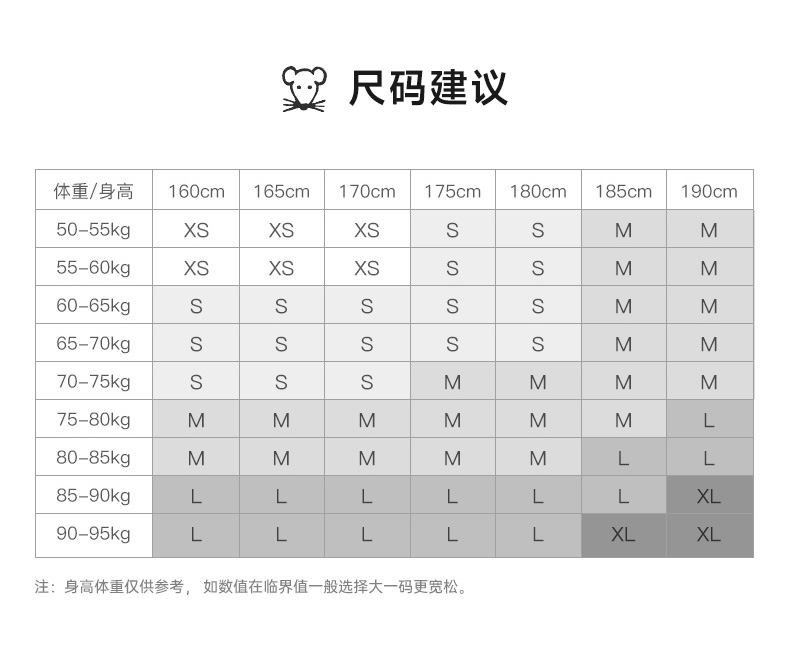 尺码建议

| 体重/身高 | 160cm | 165cm | 170cm | 175cm | 180cm | 185cm | 190cm |
|---|---|---|---|---|---|---|---|
| 50-55kg | XS | XS | XS | S | S | M | M |
| 55-60kg | XS | XS | XS | S | S | M | M |
| 60-65kg | S | S | S | S | S | M | M |
| 65-70kg | S | S | S | S | S | M | M |
| 70-75kg | S | S | S | M | M | M | M |
| 75-80kg | M | M | M | M | M | M | L |
| 80-85kg | M | M | M | M | M | L | L |
| 85-90kg | L | L | L | L | L | L | XL |
| 90-95kg | L | L | L | L | L | XL | XL |

注：身高体重仅供参考，如数值在临界值一般选择大一码更宽松。